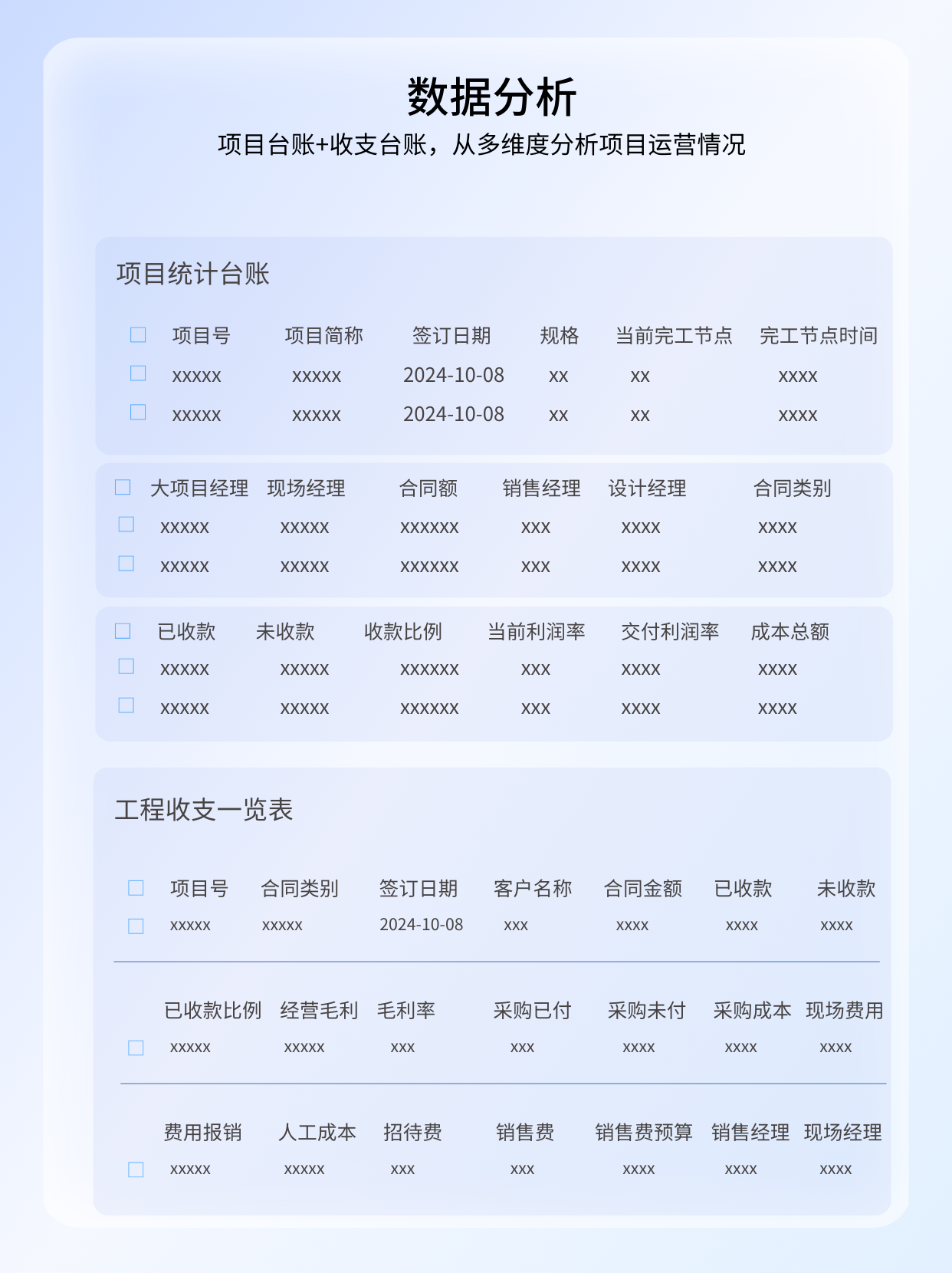 数据分析

项目台账+收支台账，从多维度分析项目运营情况

项目统计台账

| 项目号 | 项目简称 | 签订日期 | 规格 | 当前完工节点 | 完工节点时间 |
|---|---|---|---|---|---|
| xxxxx | xxxxx | 2024-10-08 | xx | xx | xxxx |
| xxxxx | xxxxx | 2024-10-08 | xx | xx | xxxx |

| 大项目经理 | 现场经理 | 合同额 | 销售经理 | 设计经理 | 合同类别 |
|---|---|---|---|---|---|
| xxxxx | xxxxx | xxxxxx | xxx | xxxx | xxxx |
| xxxxx | xxxxx | xxxxxx | xxx | xxxx | xxxx |

| 已收款 | 未收款 | 收款比例 | 当前利润率 | 交付利润率 | 成本总额 |
|---|---|---|---|---|---|
| xxxxx | xxxxx | xxxxxx | xxx | xxxx | xxxx |
| xxxxx | xxxxx | xxxxxx | xxx | xxxx | xxxx |

工程收支一览表

| 项目号 | 合同类别 | 签订日期 | 客户名称 | 合同金额 | 已收款 | 未收款 |
|---|---|---|---|---|---|---|
| xxxxx | xxxxx | 2024-10-08 | xxx | xxxx | xxxx | xxxx |

| 已收款比例 | 经营毛利 | 毛利率 | 采购已付 | 采购未付 | 采购成本 | 现场费用 |
|---|---|---|---|---|---|---|
| xxxxx | xxxxx | xxx | xxx | xxxx | xxxx | xxxx |

| 费用报销 | 人工成本 | 招待费 | 销售费 | 销售费预算 | 销售经理 | 现场经理 |
|---|---|---|---|---|---|---|
| xxxxx | xxxxx | xxx | xxx | xxxx | xxxx | xxxx |